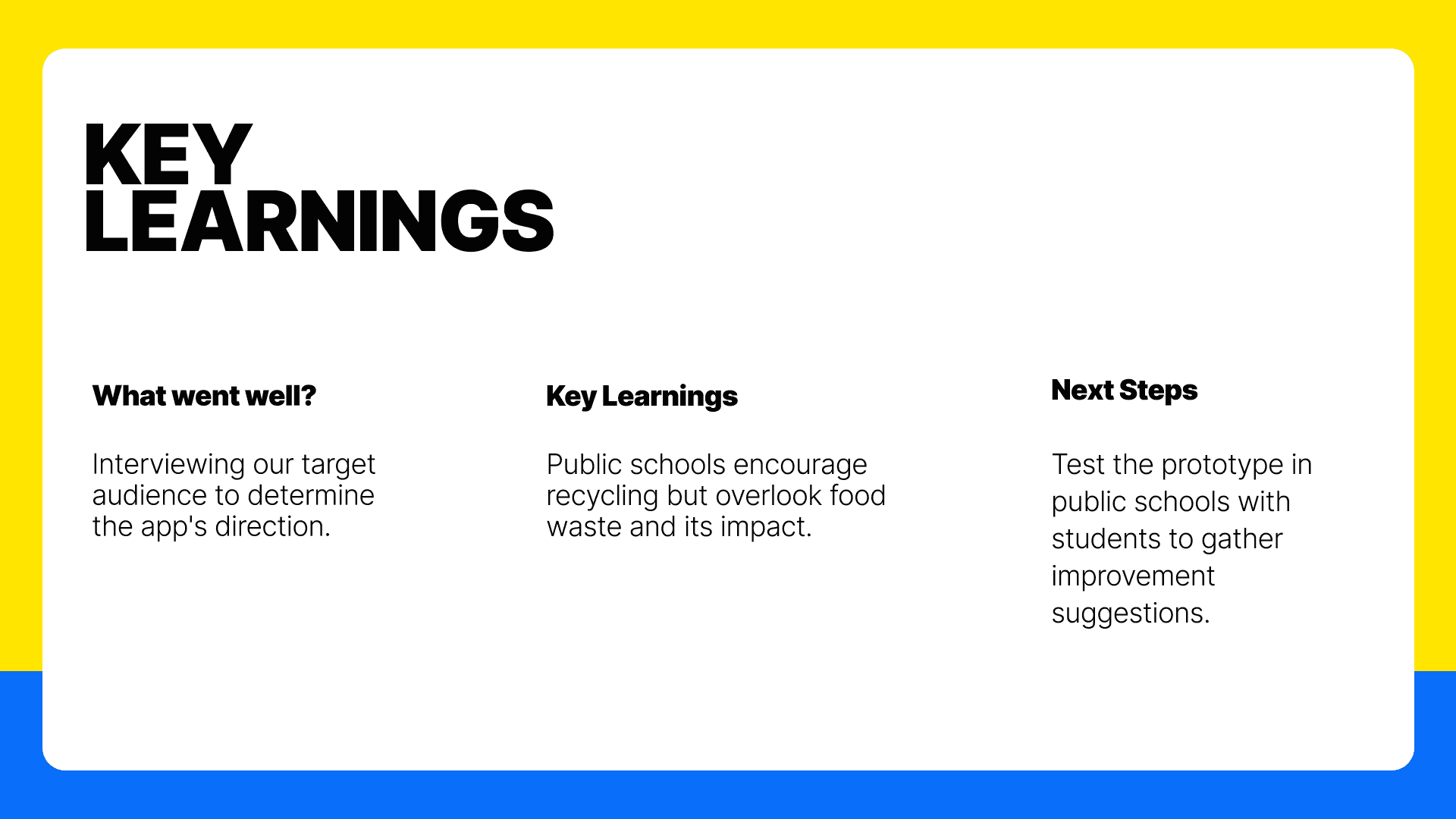 KEY
LEARNINGS

What went well?

Interviewing our target audience to determine the app's direction.

Key Learnings

Public schools encourage recycling but overlook food waste and its impact.

Next Steps

Test the prototype in public schools with students to gather improvement suggestions.